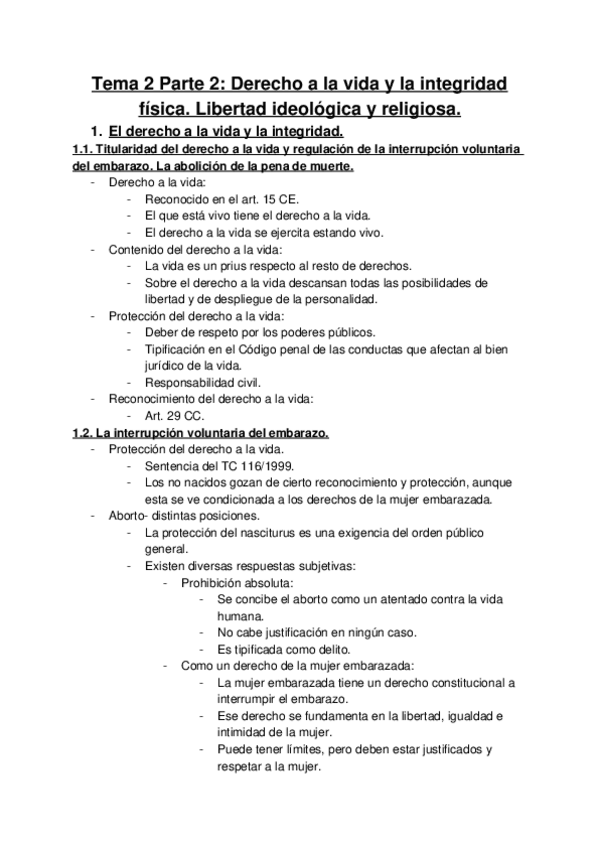 Tema 2 Parte 2: Derecho a la vida y la integridad física. Libertad ideológica y religiosa.

1. El derecho a la vida y la integridad.

1.1. Titularidad del derecho a la vida y regulación de la interrupción voluntaria del embarazo. La abolición de la pena de muerte.

- Derecho a la vida:
  - Reconocido en el art. 15 CE.
  - El que está vivo tiene el derecho a la vida.
  - El derecho a la vida se ejercita estando vivo.
- Contenido del derecho a la vida:
  - La vida es un prius respecto al resto de derechos.
  - Sobre el derecho a la vida descansan todas las posibilidades de libertad y de despliegue de la personalidad.
- Protección del derecho a la vida:
  - Deber de respeto por los poderes públicos.
  - Tipificación en el Código penal de las conductas que afectan al bien jurídico de la vida.
  - Responsabilidad civil.
- Reconocimiento del derecho a la vida:
  - Art. 29 CC.

1.2. La interrupción voluntaria del embarazo.

- Protección del derecho a la vida.
  - Sentencia del TC 116/1999.
  - Los no nacidos gozan de cierto reconocimiento y protección, aunque esta se ve condicionada a los derechos de la mujer embarazada.
- Aborto- distintas posiciones.
  - La protección del nasciturus es una exigencia del orden público general.
  - Existen diversas respuestas subjetivas:
    - Prohibición absoluta:
      - Se concibe el aborto como un atentado contra la vida humana.
      - No cabe justificación en ningún caso.
      - Es tipificada como delito.
    - Como un derecho de la mujer embarazada:
      - La mujer embarazada tiene un derecho constitucional a interrumpir el embarazo.
      - Ese derecho se fundamenta en la libertad, igualdad e intimidad de la mujer.
      - Puede tener límites, pero deben estar justificados y respetar a la mujer.